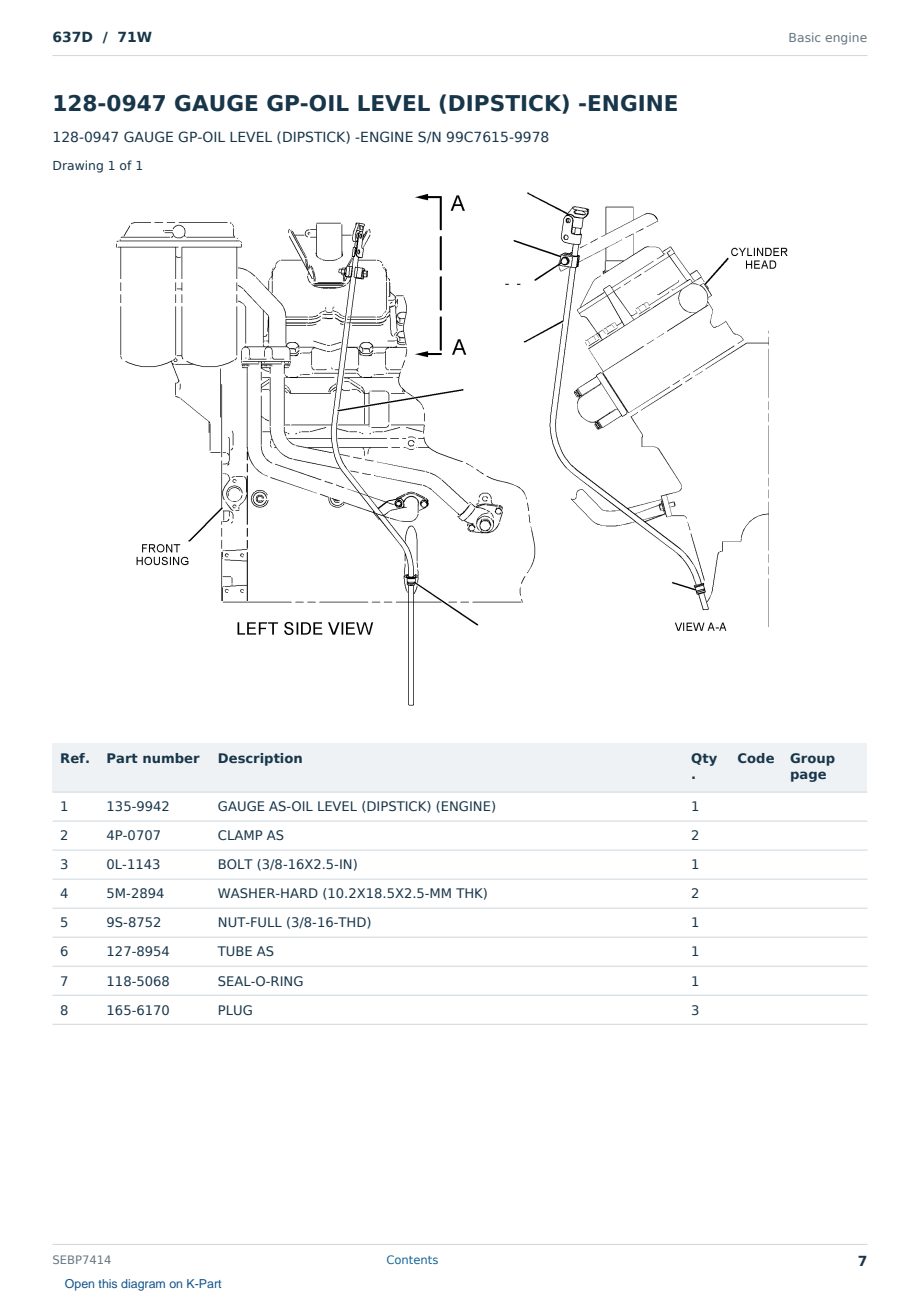 637D / 71W

Basic engine

128-0947 GAUGE GP-OIL LEVEL (DIPSTICK) -ENGINE

128-0947 GAUGE GP-OIL LEVEL (DIPSTICK) -ENGINE S/N 99C7615-9978

Drawing 1 of 1

A

A

CYLINDER HEAD

FRONT HOUSING

LEFT SIDE VIEW

VIEW A-A

| Ref. | Part number | Description | Qty. | Code | Group page |
|---|---|---|---|---|---|
| 1 | 135-9942 | GAUGE AS-OIL LEVEL (DIPSTICK) (ENGINE) | 1 | | |
| 2 | 4P-0707 | CLAMP AS | 2 | | |
| 3 | 0L-1143 | BOLT (3/8-16X2.5-IN) | 1 | | |
| 4 | 5M-2894 | WASHER-HARD (10.2X18.5X2.5-MM THK) | 2 | | |
| 5 | 9S-8752 | NUT-FULL (3/8-16-THD) | 1 | | |
| 6 | 127-8954 | TUBE AS | 1 | | |
| 7 | 118-5068 | SEAL-O-RING | 1 | | |
| 8 | 165-6170 | PLUG | 3 | | |

SEBP7414

Contents

7

Open this diagram on K-Part